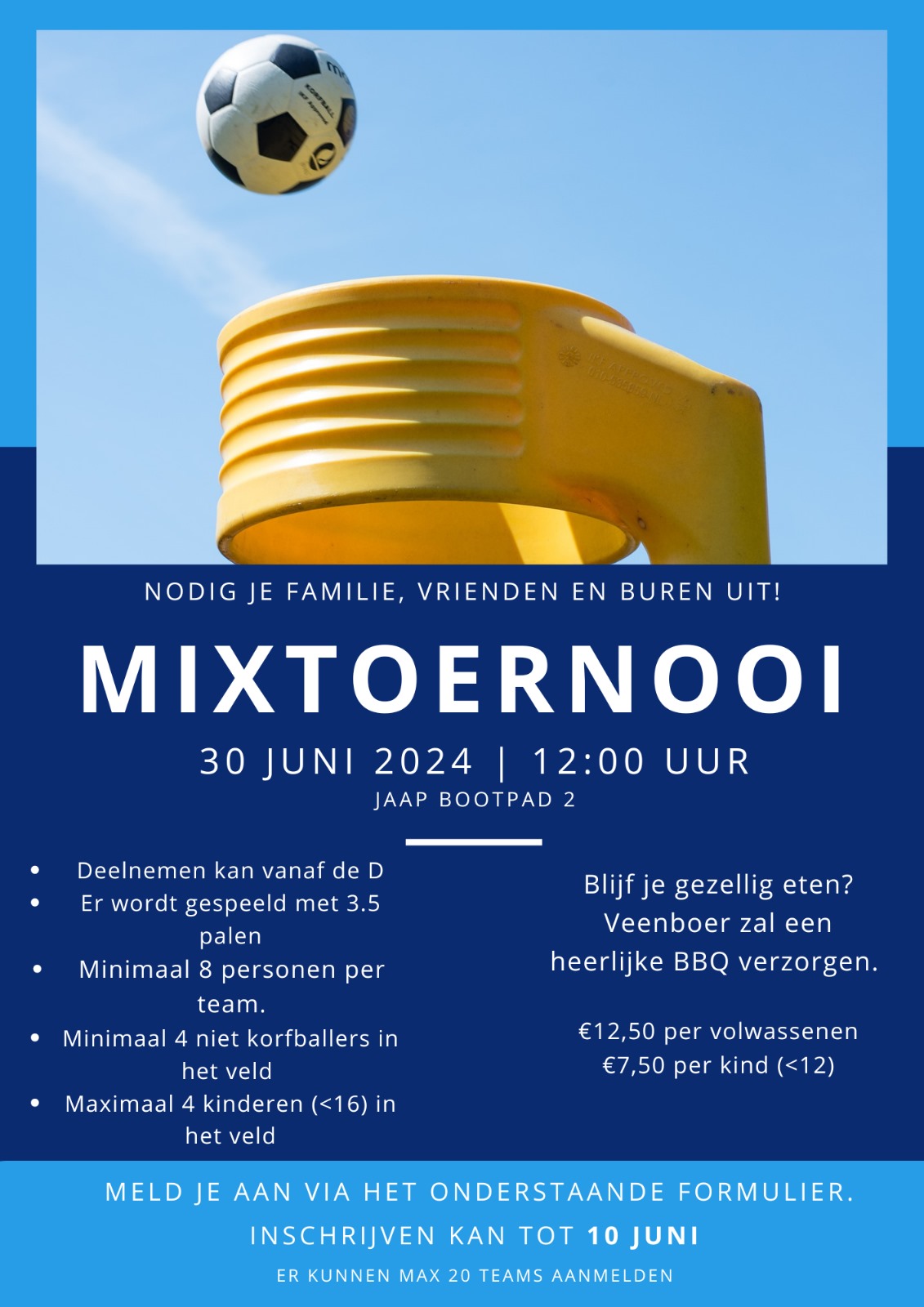 NODIG JE FAMILIE, VRIENDEN EN BUREN UIT!

MIXTOERNOOI

30 JUNI 2024 | 12:00 UUR

JAAP BOOTPAD 2

• Deelnemen kan vanaf de D
• Er wordt gespeeld met 3.5 palen
• Minimaal 8 personen per team.
• Minimaal 4 niet korfballers in het veld
• Maximaal 4 kinderen (<16) in het veld

Blijf je gezellig eten? Veenboer zal een heerlijke BBQ verzorgen.

€12,50 per volwassenen
€7,50 per kind (<12)

MELD JE AAN VIA HET ONDERSTAANDE FORMULIER.

INSCHRIJVEN KAN TOT 10 JUNI

ER KUNNEN MAX 20 TEAMS AANMELDEN